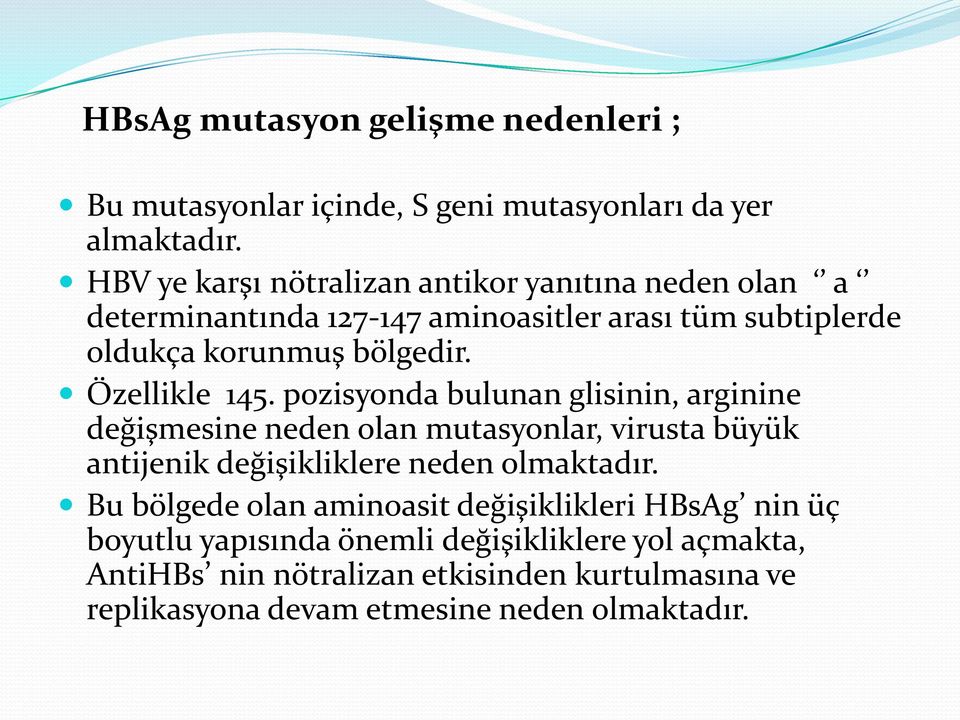 HBsAg mutasyon gelişme nedenleri ;

Bu mutasyonlar içinde, S geni mutasyonları da yer almaktadır.

HBV ye karşı nötralizan antikor yanıtına neden olan ‘’ a ‘’ determinantında 127-147 aminoasitler arası tüm subtiplerde oldukça korunmuş bölgedir.

Özellikle 145. pozisyonda bulunan glisinin, arginine değişmesine neden olan mutasyonlar, virusta büyük antijenik değişikliklere neden olmaktadır.

Bu bölgede olan aminoasit değişiklikleri HBsAg’ nin üç boyutlu yapısında önemli değişikliklere yol açmakta, AntiHBs’ nin nötralizan etkisinden kurtulmasına ve replikasyona devam etmesine neden olmaktadır.